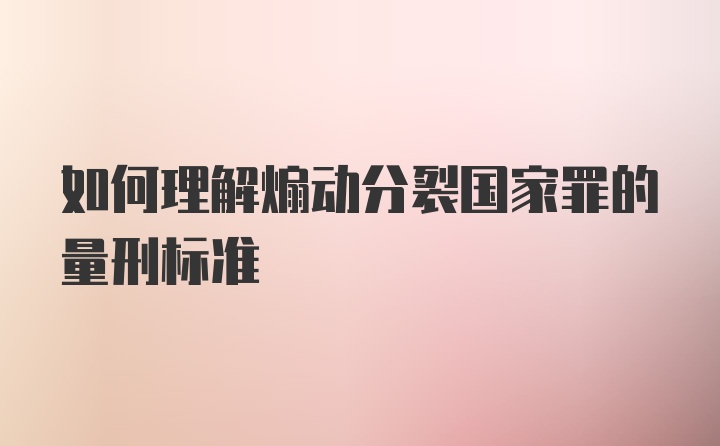 如何理解煽动分裂国家罪的量刑标准